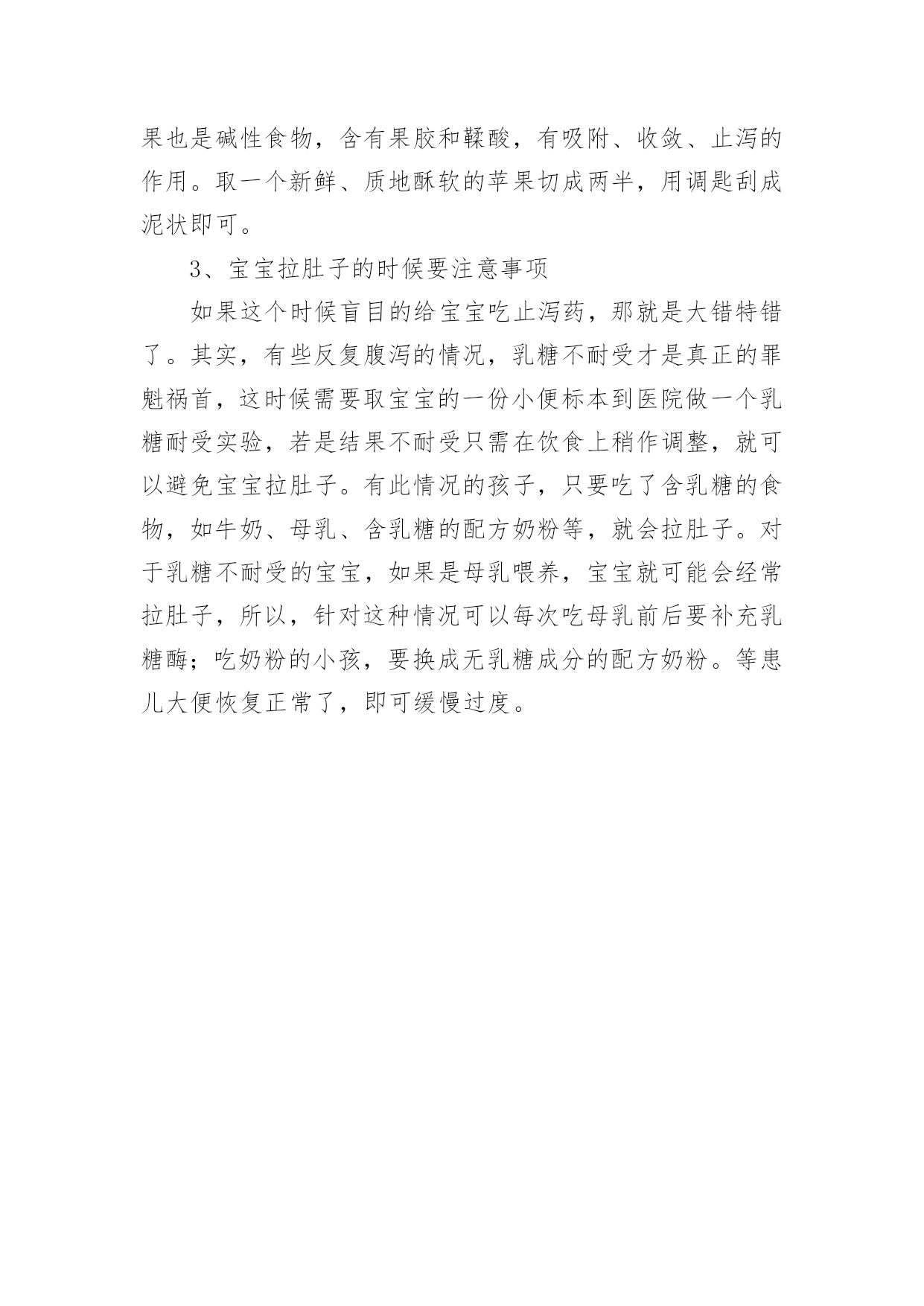 果也是碱性食物，含有果胶和鞣酸，有吸附、收敛、止泻的作用。取一个新鲜、质地酥软的苹果切成两半，用调匙刮成泥状即可。

3、宝宝拉肚子的时候要注意事项

如果这个时候盲目的给宝宝吃止泻药，那就是大错特错了。其实，有些反复腹泻的情况，乳糖不耐受才是真正的罪魁祸首，这时候需要取宝宝的一份小便标本到医院做一个乳糖耐受实验，若是结果不耐受只需在饮食上稍作调整，就可以避免宝宝拉肚子。有此情况的孩子，只要吃了含乳糖的食物，如牛奶、母乳、含乳糖的配方奶粉等，就会拉肚子。对于乳糖不耐受的宝宝，如果是母乳喂养，宝宝就可能会经常拉肚子，所以，针对这种情况可以每次吃母乳前后要补充乳糖酶；吃奶粉的小孩，要换成无乳糖成分的配方奶粉。等患儿大便恢复正常了，即可缓慢过度。